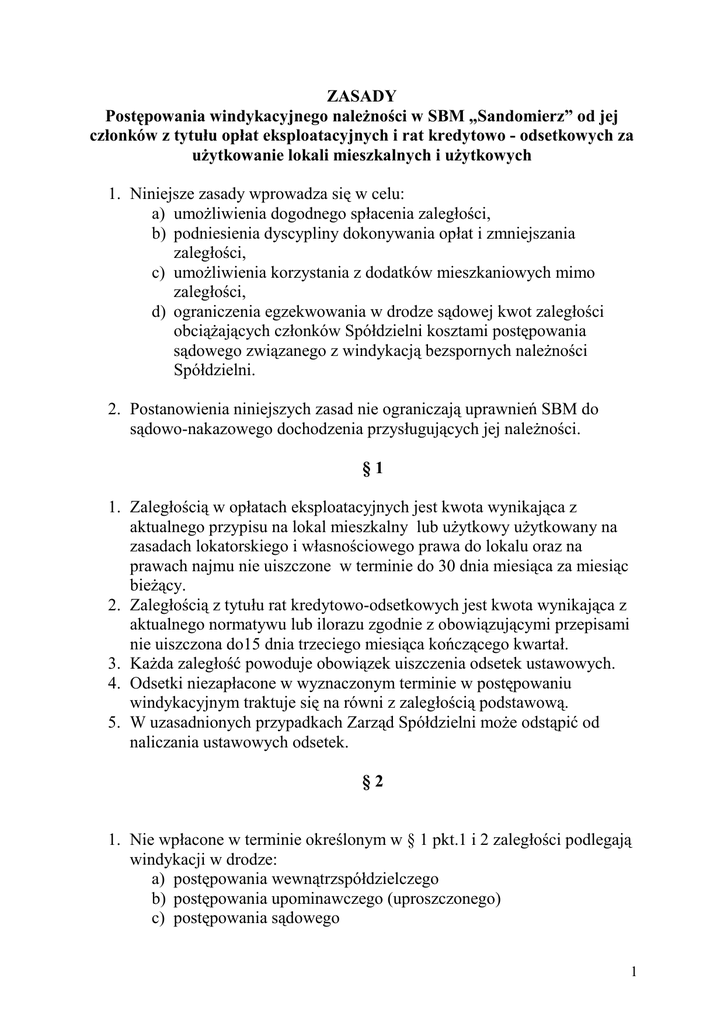 ZASADY
Postępowania windykacyjnego należności w SBM „Sandomierz” od jej członków z tytułu opłat eksploatacyjnych i rat kredytowo - odsetkowych za użytkowanie lokali mieszkalnych i użytkowych

1. Niniejsze zasady wprowadza się w celu:
a) umożliwienia dogodnego spłacenia zaległości,
b) podniesienia dyscypliny dokonywania opłat i zmniejszania zaległości,
c) umożliwienia korzystania z dodatków mieszkaniowych mimo zaległości,
d) ograniczenia egzekwowania w drodze sądowej kwot zaległości obciążających członków Spółdzielni kosztami postępowania sądowego związanego z windykacją bezspornych należności Spółdzielni.

2. Postanowienia niniejszych zasad nie ograniczają uprawnień SBM do sądowo-nakazowego dochodzenia przysługujących jej należności.

§ 1

1. Zaległością w opłatach eksploatacyjnych jest kwota wynikająca z aktualnego przypisu na lokal mieszkalny lub użytkowy użytkowany na zasadach lokatorskiego i własnościowego prawa do lokalu oraz na prawach najmu nie uiszczone w terminie do 30 dnia miesiąca za miesiąc bieżący.
2. Zaległością z tytułu rat kredytowo-odsetkowych jest kwota wynikająca z aktualnego normatywu lub ilorazu zgodnie z obowiązującymi przepisami nie uiszczona do15 dnia trzeciego miesiąca kończącego kwartał.
3. Każda zaległość powoduje obowiązek uiszczenia odsetek ustawowych.
4. Odsetki niezapłacone w wyznaczonym terminie w postępowaniu windykacyjnym traktuje się na równi z zaległością podstawową.
5. W uzasadnionych przypadkach Zarząd Spółdzielni może odstąpić od naliczania ustawowych odsetek.

§ 2

1. Nie wpłacone w terminie określonym w § 1 pkt.1 i 2 zaległości podlegają windykacji w drodze:
a) postępowania wewnątrzspółdzielczego
b) postępowania upominawczego (uproszczonego)
c) postępowania sądowego

1